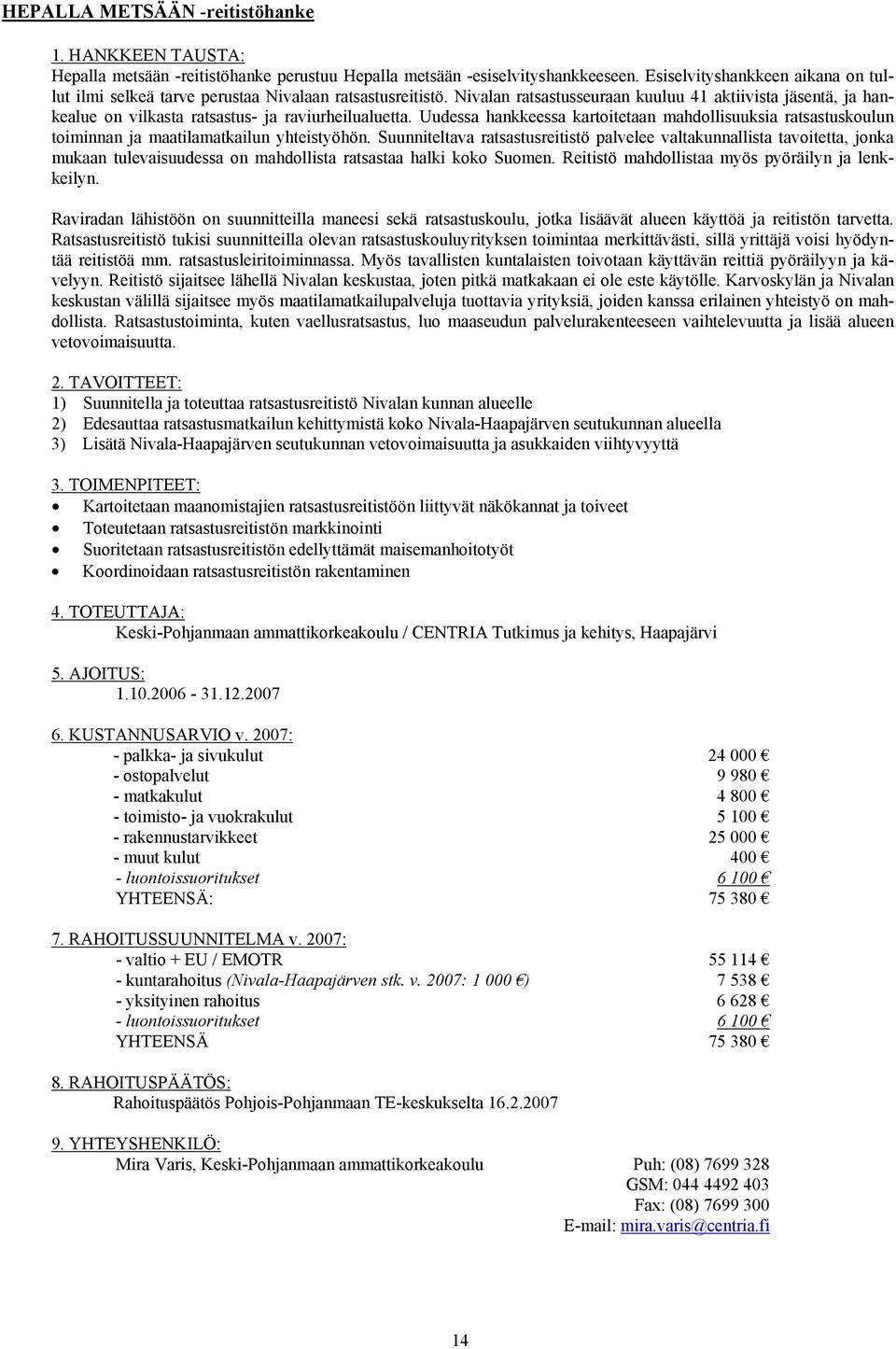 HEPALLA METSÄÄN -reitistöhanke

1. HANKKEEN TAUSTA:
Hepalla metsään -reitistöhanke perustuu Hepalla metsään -esiselvityshankkeeseen. Esiselvityshankkeen aikana on tullut ilmi selkeä tarve perustaa Nivalaan ratsastusreitistö. Nivalan ratsastusseuraan kuuluu 41 aktiivista jäsentä, ja hankealue on vilkasta ratsastus- ja raviurheilualuetta. Uudessa hankkeessa kartoitetaan mahdollisuuksia ratsastuskoulun toiminnan ja maatilamatkailun yhteistyöhön. Suunniteltava ratsastusreitistö palvelee valtakunnallista tavoitetta, jonka mukaan tulevaisuudessa on mahdollista ratsastaa halki koko Suomen. Reitistö mahdollistaa myös pyöräilyn ja lenkkeilyn.

Raviradan lähistöön on suunnitteilla maneesi sekä ratsastuskoulu, jotka lisäävät alueen käyttöä ja reitistön tarvetta. Ratsastusreitistö tukisi suunnitteilla olevan ratsastuskouluyrityksen toimintaa merkittävästi, sillä yrittäjä voisi hyödyntää reitistöä mm. ratsastusleiritoiminnassa. Myös tavallisten kuntalaisten toivotaan käyttävän reittiä pyöräilyyn ja kävelyyn. Reitistö sijaitsee lähellä Nivalan keskustaa, joten pitkä matkakaan ei ole este käytölle. Karvoskylän ja Nivalan keskustan välillä sijaitsee myös maatilamatkailupalveluja tuottavia yrityksiä, joiden kanssa erilainen yhteistyö on mahdollista. Ratsastustoiminta, kuten vaellusratsastus, luo maaseudun palvelurakenteeseen vaihtelevuutta ja lisää alueen vetovoimaisuutta.

2. TAVOITTEET:
1) Suunnitella ja toteuttaa ratsastusreitistö Nivalan kunnan alueelle
2) Edesauttaa ratsastusmatkailun kehittymistä koko Nivala-Haapajärven seutukunnan alueella
3) Lisätä Nivala-Haapajärven seutukunnan vetovoimaisuutta ja asukkaiden viihtyvyyttä

3. TOIMENPITEET:
• Kartoitetaan maanomistajien ratsastusreitistöön liittyvät näkökannat ja toiveet
• Toteutetaan ratsastusreitistön markkinointi
• Suoritetaan ratsastusreitistön edellyttämät maisemanhoitotyöt
• Koordinoidaan ratsastusreitistön rakentaminen

4. TOTEUTTAJA:
Keski-Pohjanmaan ammattikorkeakoulu / CENTRIA Tutkimus ja kehitys, Haapajärvi

5. AJOITUS:
1.10.2006 - 31.12.2007

6. KUSTANNUSARVIO v. 2007:
| | |
|---|---|
| - palkka- ja sivukulut | 24 000 € |
| - ostopalvelut | 9 980 € |
| - matkakulut | 4 800 € |
| - toimisto- ja vuokrakulut | 5 100 € |
| - rakennustarvikkeet | 25 000 € |
| - muut kulut | 400 € |
| - luontoissuoritukset | 6 100 € |
| YHTEENSÄ: | 75 380 € |

7. RAHOITUSSUUNNITELMA v. 2007:
| | |
|---|---|
| - valtio + EU / EMOTR | 55 114 € |
| - kuntarahoitus (Nivala-Haapajärven stk. v. 2007: 1 000 €) | 7 538 € |
| - yksityinen rahoitus | 6 628 € |
| - luontoissuoritukset | 6 100 € |
| YHTEENSÄ | 75 380 € |

8. RAHOITUSPÄÄTÖS:
Rahoituspäätös Pohjois-Pohjanmaan TE-keskukselta 16.2.2007

9. YHTEYSHENKILÖ:
Mira Varis, Keski-Pohjanmaan ammattikorkeakoulu
Puh: (08) 7699 328
GSM: 044 4492 403
Fax: (08) 7699 300
E-mail: mira.varis@centria.fi

14